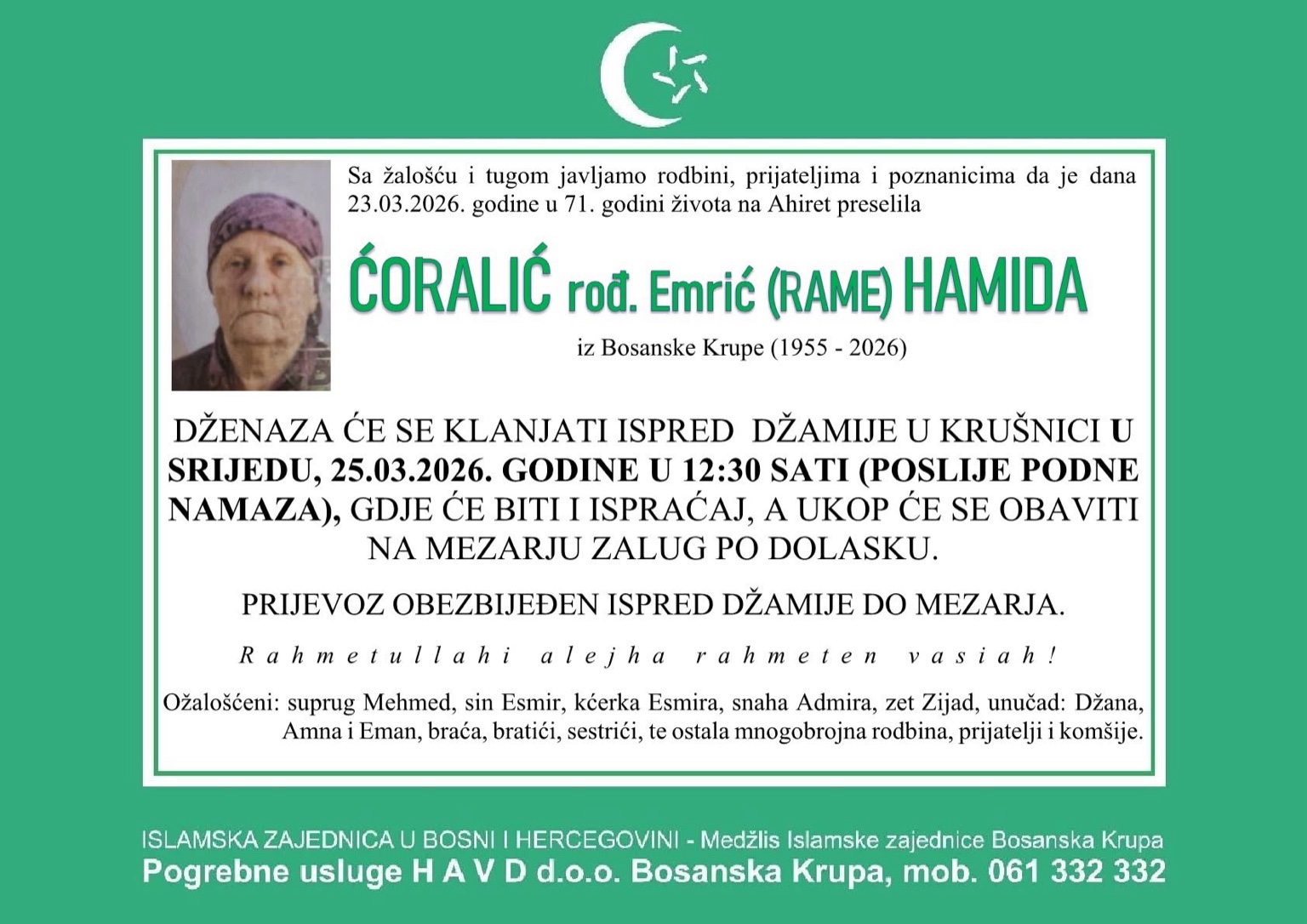 Sa žalošću i tugom javljamo rodbini, prijateljima i poznanicima da je dana 23.03.2026. godine u 71. godini života na Ahiret preselila

ĆORALIĆ rođ. Emrić (RAME) HAMIDA

iz Bosanske Krupe (1955 - 2026)

DŽENAZA ĆE SE KLANJATI ISPRED DŽAMIJE U KRUŠNICI U SRIJEDU, 25.03.2026. GODINE U 12:30 SATI (POSLIJE PODNE NAMAZA), GDJE ĆE BITI I ISPRAĆAJ, A UKOP ĆE SE OBAVITI NA MEZARJU ZALUG PO DOLASKU.

PRIJEVOZ OBEZBIJEĐEN ISPRED DŽAMIJE DO MEZARJA.

Rahmetullahi alejha rahmeten vasiah!

Ožalošćeni: suprug Mehmed, sin Esmir, kćerka Esmira, snaha Admira, zet Zijad, unučad: Džana, Amna i Eman, braća, bratići, sestrići, te ostala mnogobrojna rodbina, prijatelji i komšije.

ISLAMSKA ZAJEDNICA U BOSNI I HERCEGOVINI - Medžlis Islamske zajednice Bosanska Krupa
Pogrebne usluge H A V D d.o.o. Bosanska Krupa, mob. 061 332 332